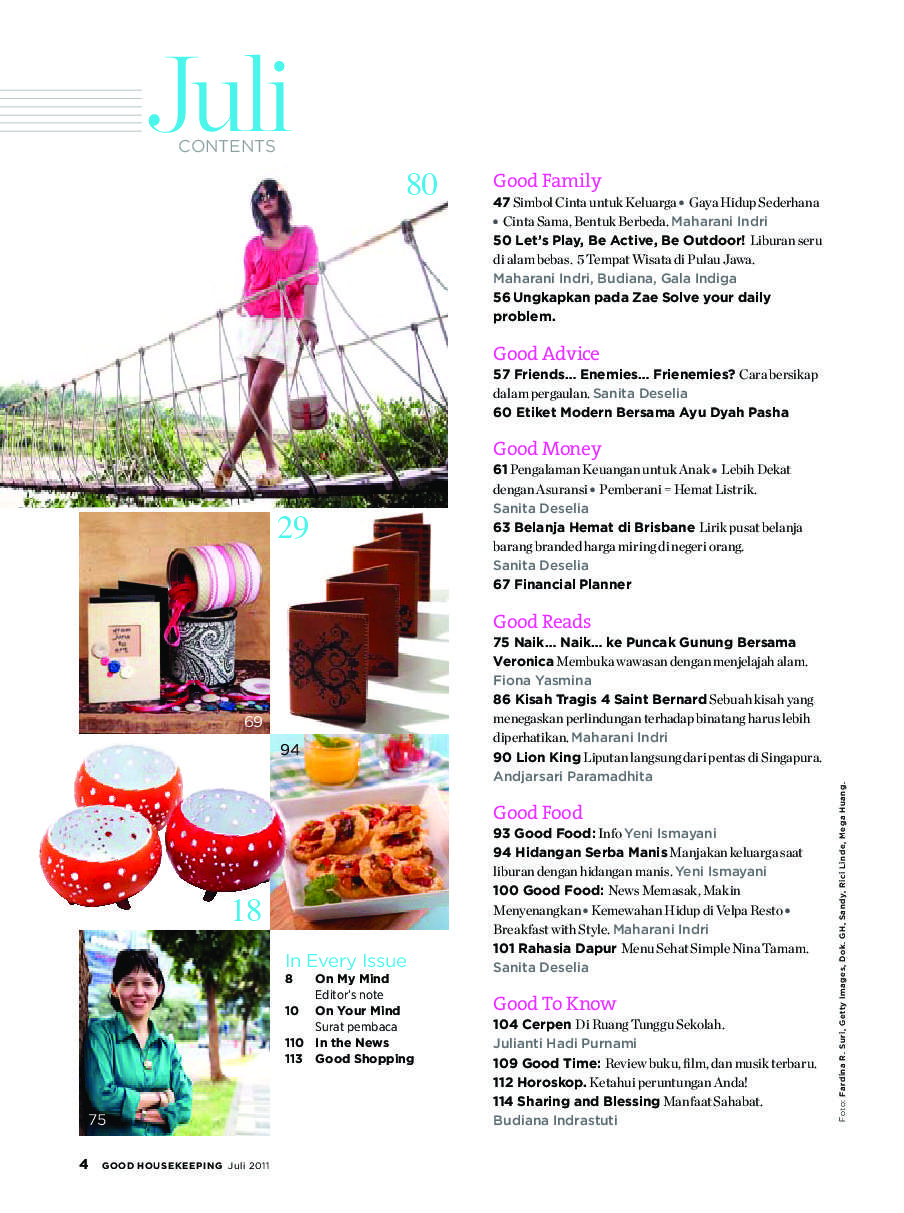 Juli
CONTENTS

80

29

69

94

18

75

In Every Issue
8 On My Mind
Editor's note
10 On Your Mind
Surat pembaca
110 In the News
113 Good Shopping

Good Family
47 Simbol Cinta untuk Keluarga • Gaya Hidup Sederhana • Cinta Sama, Bentuk Berbeda. Maharani Indri
50 Let's Play, Be Active, Be Outdoor! Liburan seru di alam bebas. 5 Tempat Wisata di Pulau Jawa. Maharani Indri, Budiana, Gala Indiga
56 Ungkapkan pada Zae Solve your daily problem.

Good Advice
57 Friends... Enemies... Frienemies? Cara bersikap dalam pergaulan. Sanita Deselia
60 Etiket Modern Bersama Ayu Dyah Pasha

Good Money
61 Pengalaman Keuangan untuk Anak • Lebih Dekat dengan Asuransi • Pemberani = Hemat Listrik. Sanita Deselia
63 Belanja Hemat di Brisbane Lirik pusat belanja barang branded harga miring di negeri orang. Sanita Deselia
67 Financial Planner

Good Reads
75 Naik... Naik... ke Puncak Gunung Bersama Veronica Membuka wawasan dengan menjelajah alam. Fiona Yasmina
86 Kisah Tragis 4 Saint Bernard Sebuah kisah yang menegaskan perlindungan terhadap binatang harus lebih diperhatikan. Maharani Indri
90 Lion King Liputan langsung dari pentas di Singapura. Andjarsari Paramadhita

Good Food
93 Good Food: Info Yeni Ismayani
94 Hidangan Serba Manis Manjakan keluarga saat liburan dengan hidangan manis. Yeni Ismayani
100 Good Food: News Memasak, Makin Menyenangkan • Kemewahan Hidup di Velpa Resto • Breakfast with Style. Maharani Indri
101 Rahasia Dapur Menu Sehat Simple Nina Tamam. Sanita Deselia

Good To Know
104 Cerpen Di Ruang Tunggu Sekolah. Julianti Hadi Purnami
109 Good Time: Review buku, film, dan musik terbaru.
112 Horoskop. Ketahui peruntungan Anda!
114 Sharing and Blessing Manfaat Sahabat. Budiana Indrastuti

Foto: Fardina R. Suri, Getty Images, Dok. GH, Sandy, Rici Linde, Mega Huang.

4 GOOD HOUSEKEEPING Juli 2011